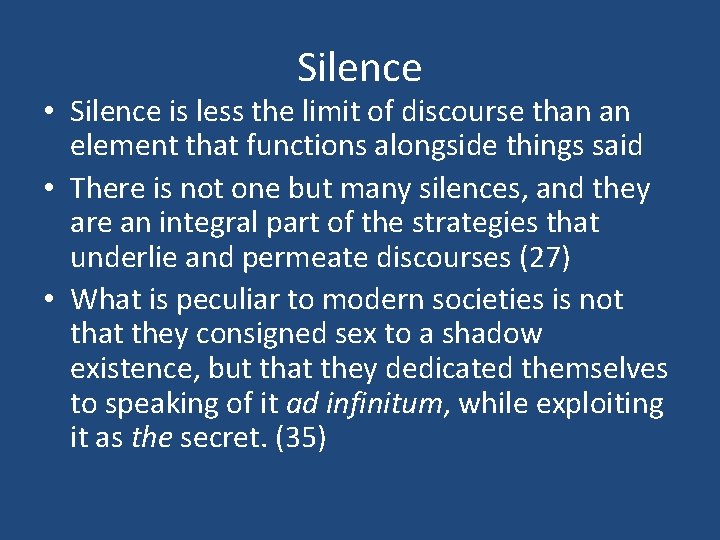 Silence

• Silence is less the limit of discourse than an element that functions alongside things said

• There is not one but many silences, and they are an integral part of the strategies that underlie and permeate discourses (27)

• What is peculiar to modern societies is not that they consigned sex to a shadow existence, but that they dedicated themselves to speaking of it ad infinitum, while exploiting it as the secret. (35)